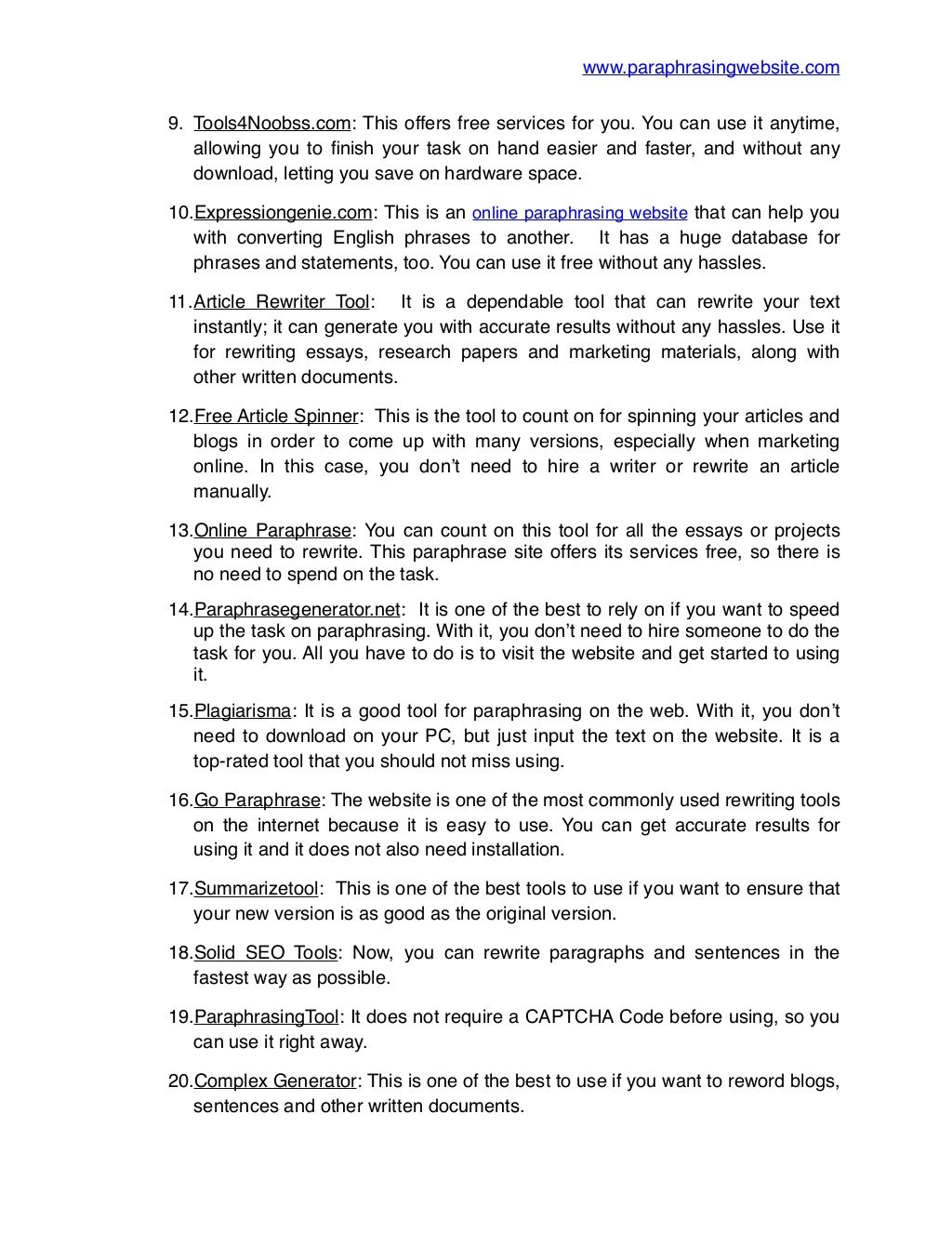 www.paraphrasingwebsite.com

9. Tools4Noobss.com: This offers free services for you. You can use it anytime, allowing you to finish your task on hand easier and faster, and without any download, letting you save on hardware space.

10. Expressiongenie.com: This is an online paraphrasing website that can help you with converting English phrases to another. It has a huge database for phrases and statements, too. You can use it free without any hassles.

11. Article Rewriter Tool: It is a dependable tool that can rewrite your text instantly; it can generate you with accurate results without any hassles. Use it for rewriting essays, research papers and marketing materials, along with other written documents.

12. Free Article Spinner: This is the tool to count on for spinning your articles and blogs in order to come up with many versions, especially when marketing online. In this case, you don't need to hire a writer or rewrite an article manually.

13. Online Paraphrase: You can count on this tool for all the essays or projects you need to rewrite. This paraphrase site offers its services free, so there is no need to spend on the task.

14. Paraphrasegenerator.net: It is one of the best to rely on if you want to speed up the task on paraphrasing. With it, you don't need to hire someone to do the task for you. All you have to do is to visit the website and get started to using it.

15. Plagiarisma: It is a good tool for paraphrasing on the web. With it, you don't need to download on your PC, but just input the text on the website. It is a top-rated tool that you should not miss using.

16. Go Paraphrase: The website is one of the most commonly used rewriting tools on the internet because it is easy to use. You can get accurate results for using it and it does not also need installation.

17. Summarizetool: This is one of the best tools to use if you want to ensure that your new version is as good as the original version.

18. Solid SEO Tools: Now, you can rewrite paragraphs and sentences in the fastest way as possible.

19. ParaphrasingTool: It does not require a CAPTCHA Code before using, so you can use it right away.

20. Complex Generator: This is one of the best to use if you want to reword blogs, sentences and other written documents.